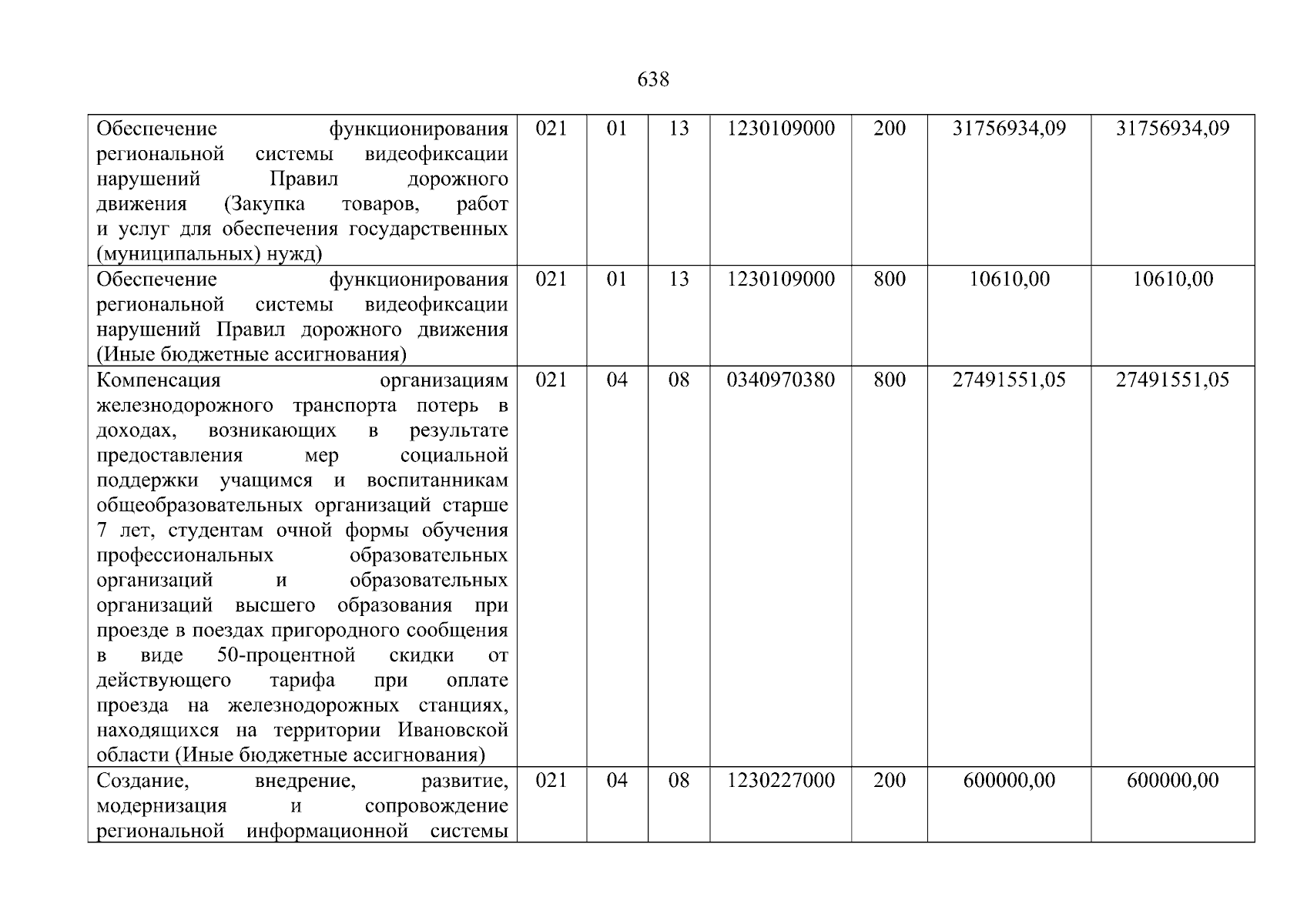 638

| Обеспечение функционирования региональной системы видеофиксации нарушений Правил дорожного движения (Закупка товаров, работ и услуг для обеспечения государственных (муниципальных) нужд) | 021 | 01 | 13 | 1230109000 | 200 | 31756934,09 | 31756934,09 |
|---|---|---|---|---|---|---|---|
| Обеспечение функционирования региональной системы видеофиксации нарушений Правил дорожного движения (Иные бюджетные ассигнования) | 021 | 01 | 13 | 1230109000 | 800 | 10610,00 | 10610,00 |
| Компенсация организациям железнодорожного транспорта потерь в доходах, возникающих в результате предоставления мер социальной поддержки учащимся и воспитанникам общеобразовательных организаций старше 7 лет, студентам очной формы обучения профессиональных образовательных организаций и образовательных организаций высшего образования при проезде в поездах пригородного сообщения в виде 50-процентной скидки от действующего тарифа при оплате проезда на железнодорожных станциях, находящихся на территории Ивановской области (Иные бюджетные ассигнования) | 021 | 04 | 08 | 0340970380 | 800 | 27491551,05 | 27491551,05 |
| Создание, внедрение, развитие, модернизация и сопровождение региональной информационной системы | 021 | 04 | 08 | 1230227000 | 200 | 600000,00 | 600000,00 |